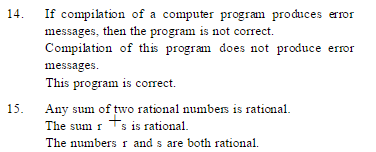 14. If compilation of a computer program produces error messages, then the program is not correct.
Compilation of this program does not produce error messages.
This program is correct.

15. Any sum of two rational numbers is rational.
The sum $r + s$ is rational.
The numbers $r$ and $s$ are both rational.